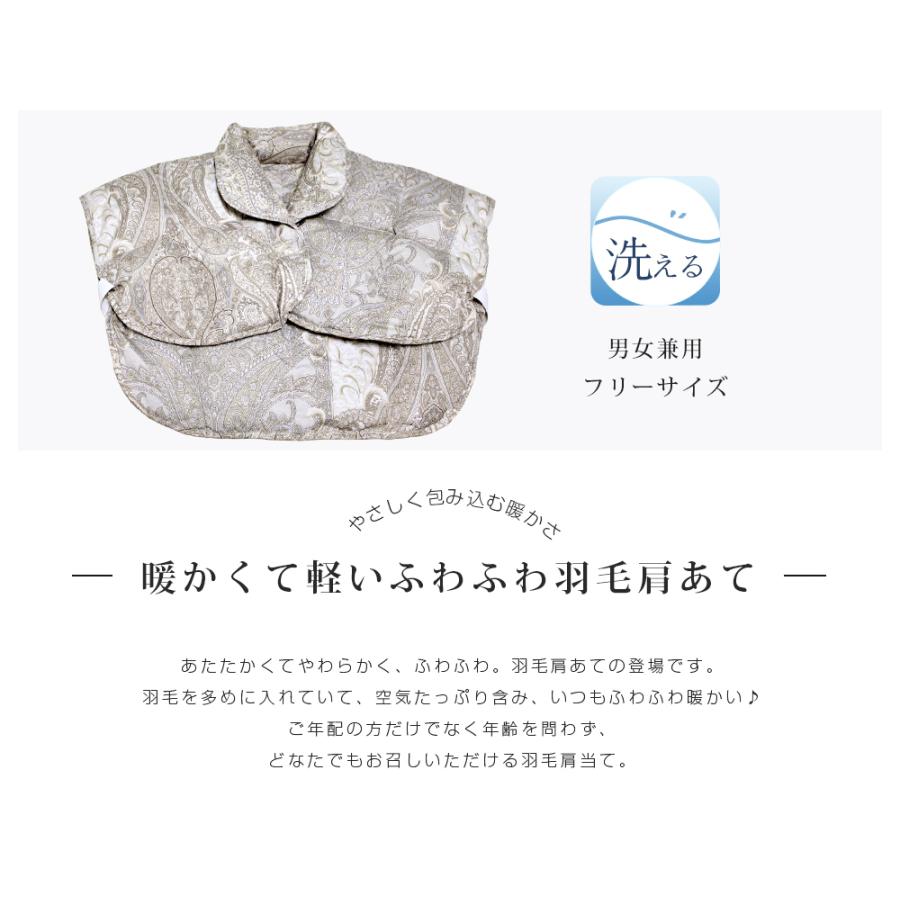 洗える

男女兼用
フリーサイズ

やさしく包み込む暖かさ

— 暖かくて軽いふわふわ羽毛肩あて —

あたたかくてやわらかく、ふわふわ。羽毛肩あての登場です。
羽毛を多めに入れていて、空気たっぷり含み、いつもふわふわ暖かい♪
ご年配の方だけでなく年齢を問わず、
どなたでもお召しいただける羽毛肩当て。